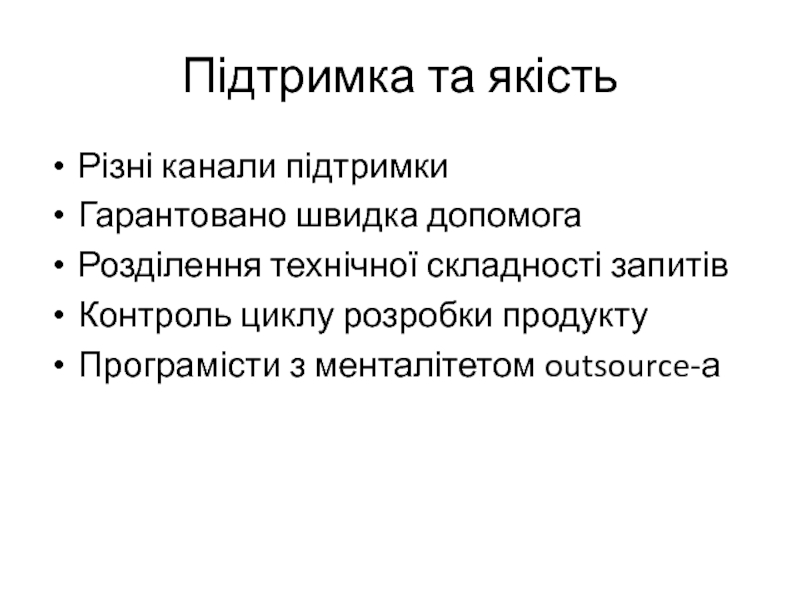 Підтримка та якість

• Різні канали підтримки
• Гарантовано швидка допомога
• Розділення технічної складності запитів
• Контроль циклу розробки продукту
• Програмісти з менталітетом outsource-а